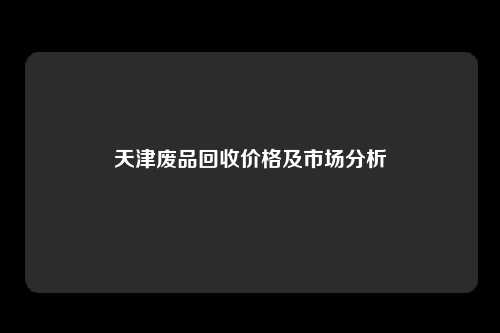 天津废品回收价格及市场分析